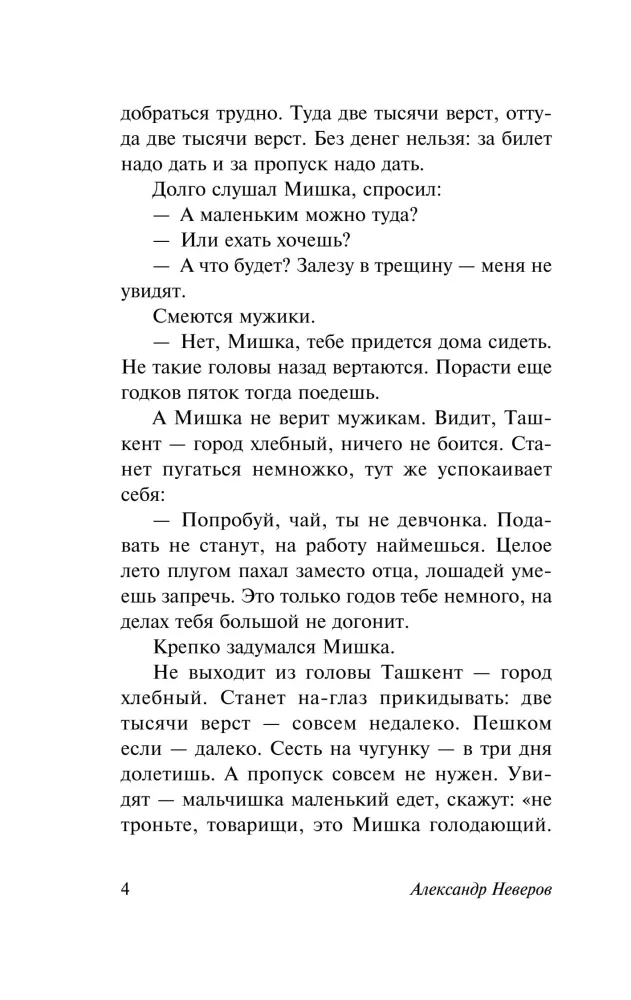 добраться трудно. Туда две тысячи верст, оттуда две тысячи верст. Без денег нельзя: за билет надо дать и за пропуск надо дать.

Долго слушал Мишка, спросил:

— А маленьким можно туда?

— Или ехать хочешь?

— А что будет? Залезу в трещину — меня не увидят.

Смеются мужики.

— Нет, Мишка, тебе придется дома сидеть. Не такие головы назад вертаются. Порасти еще годков пяток тогда поедешь.

А Мишка не верит мужикам. Видит, Ташкент — город хлебный, ничего не боится. Станет пугаться немножко, тут же успокаивает себя:

— Попробуй, чай, ты не девчонка. Подавать не станут, на работу наймешься. Целое лето плугом пахал заместо отца, лошадей умеешь запречь. Это только годов тебе немного, на делах тебя большой не догонит.

Крепко задумался Мишка.

Не выходит из головы Ташкент — город хлебный. Станет на-глаз прикидывать: две тысячи верст — совсем недалеко. Пешком если — далеко. Сесть на чугунку — в три дня долетишь. А пропуск совсем не нужен. Увидят — мальчишка маленький едет, скажут: «не троньте, товарищи, это Мишка голодающий.

4 Александр Неверов